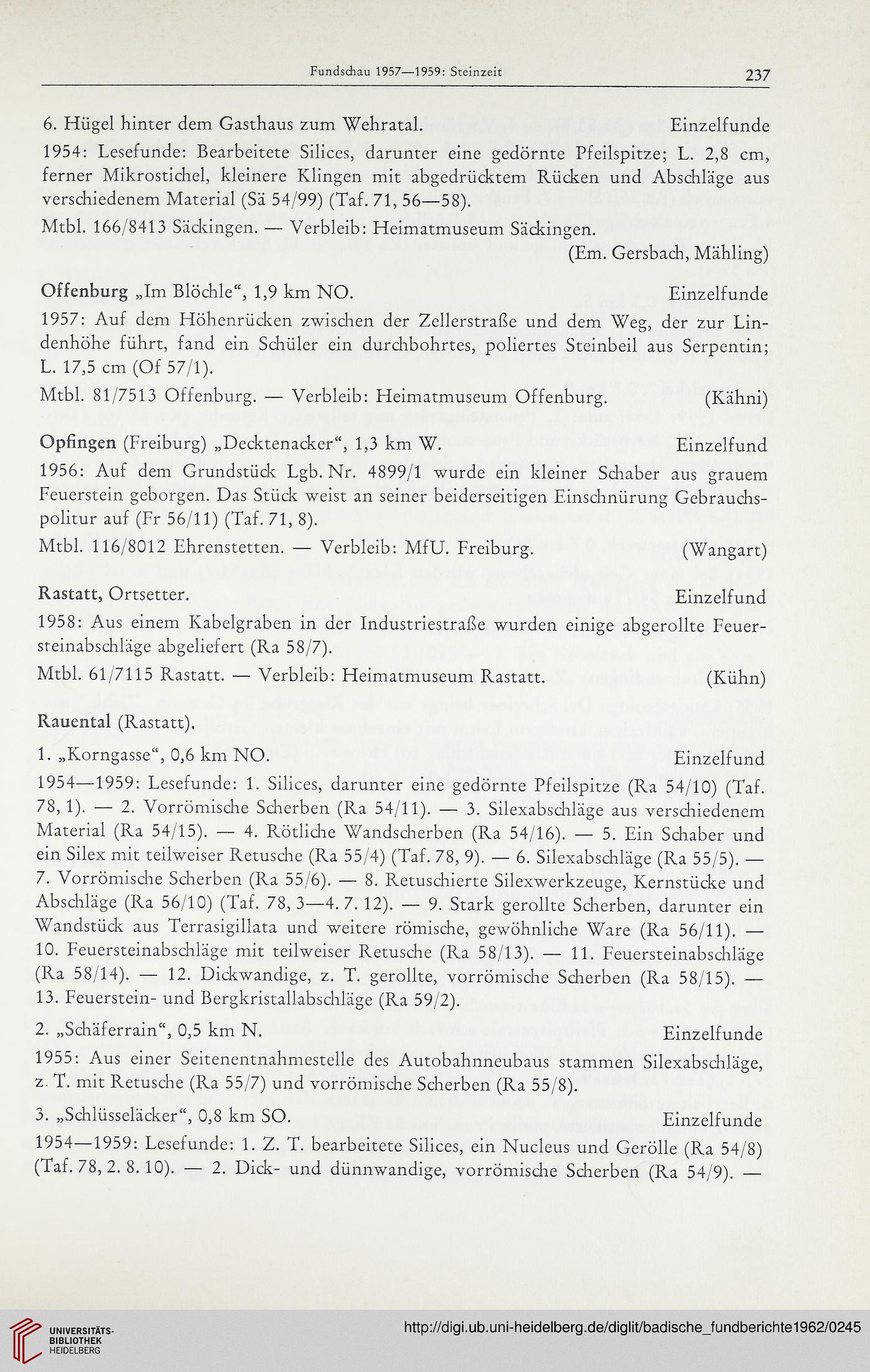 Fundschau 1957—1959: Steinzeit 237

6. Hügel hinter dem Gasthaus zum Wehratal. Einzelfunde

1954: Lesefunde: Bearbeitete Silices, darunter eine gedörnte Pfeilspitze; L. 2,8 cm, ferner Mikrostichel, kleinere Klingen mit abgedrücktem Rücken und Abschläge aus verschiedenem Material (Sä 54/99) (Taf. 71, 56—58).

Mtbl. 166/8413 Säckingen. — Verbleib: Heimatmuseum Säckingen.

(Em. Gersbach, Mähling)

Offenburg „Im Blöchle“, 1,9 km NO. Einzelfunde

1957: Auf dem Höhenrücken zwischen der Zellerstraße und dem Weg, der zur Lindenhöhe führt, fand ein Schüler ein durchbohrtes, poliertes Steinbeil aus Serpentin; L. 17,5 cm (Of 57/1).

Mtbl. 81/7513 Offenburg. — Verbleib: Heimatmuseum Offenburg. (Kähni)

Opfingen (Freiburg) „Decktenacker“, 1,3 km W. Einzelfund

1956: Auf dem Grundstück Lgb. Nr. 4899/1 wurde ein kleiner Schaber aus grauem Feuerstein geborgen. Das Stück weist an seiner beiderseitigen Einschnürung Gebrauchspolitur auf (Fr 56/11) (Taf. 71, 8).

Mtbl. 116/8012 Ehrenstetten. — Verbleib: MfU. Freiburg. (Wangart)

Rastatt, Ortsetter. Einzelfund

1958: Aus einem Kabelgraben in der Industriestraße wurden einige abgerollte Feuersteinabschläge abgeliefert (Ra 58/7).

Mtbl. 61/7115 Rastatt. — Verbleib: Heimatmuseum Rastatt. (Kühn)

Rauental (Rastatt).

1. „Korngasse“, 0,6 km NO. Einzelfund

1954—1959: Lesefunde: 1. Silices, darunter eine gedörnte Pfeilspitze (Ra 54/10) (Taf. 78, 1). — 2. Vorrömische Scherben (Ra 54/11). — 3. Silexabschläge aus verschiedenem Material (Ra 54/15). — 4. Rötliche Wandscherben (Ra 54/16). — 5. Ein Schaber und ein Silex mit teilweiser Retusche (Ra 55/4) (Taf. 78, 9). — 6. Silexabschläge (Ra 55/5). — 7. Vorrömische Scherben (Ra 55/6). — 8. Retuschierte Silexwerkzeuge, Kernstücke und Abschläge (Ra 56/10) (Taf. 78, 3—4. 7. 12). — 9. Stark gerollte Scherben, darunter ein Wandstück aus Terrasigillata und weitere römische, gewöhnliche Ware (Ra 56/11). — 10. Feuersteinabschläge mit teilweiser Retusche (Ra 58/13). — 11. Feuersteinabschläge (Ra 58/14). — 12. Dickwandige, z. T. gerollte, vorrömische Scherben (Ra 58/15). — 13. Feuerstein- und Bergkristallabschläge (Ra 59/2).

2. „Schäferrain“, 0,5 km N. Einzelfunde

1955: Aus einer Seitenentnahmestelle des Autobahnneubaus stammen Silexabschläge, z. T. mit Retusche (Ra 55/7) und vorrömische Scherben (Ra 55/8).

3. „Schlüsseläcker“, 0,8 km SO. Einzelfunde

1954—1959: Lesefunde: 1. Z. T. bearbeitete Silices, ein Nucleus und Gerölle (Ra 54/8) (Taf. 78, 2. 8. 10). — 2. Dick- und dünnwandige, vorrömische Scherben (Ra 54/9). —

UNIVERSITÄTS-BIBLIOTHEK HEIDELBERG

http://digi.ub.uni-heidelberg.de/diglit/badische_fundberichte1962/0245